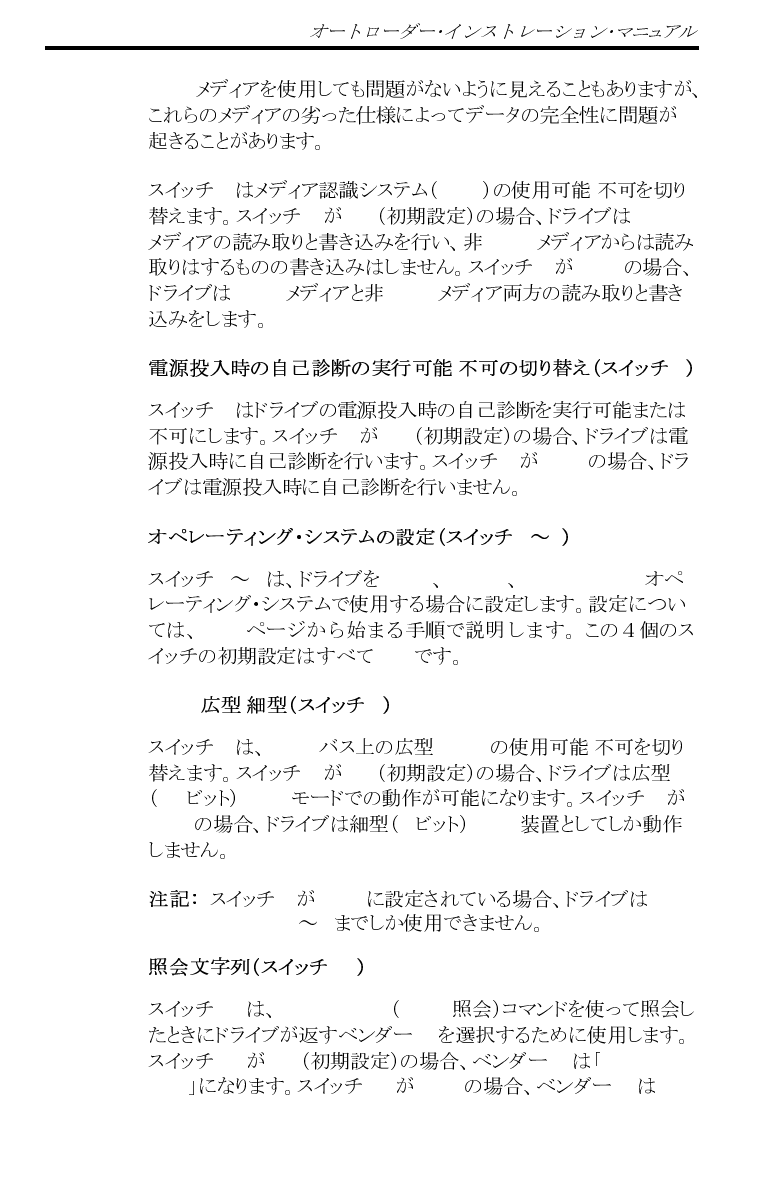 オートローダー・インストレーション・マニュアル

メディアを使用しても問題がないように見えることもありますが、これらのメディアの劣った仕様によってデータの完全性に問題が起きることがあります。

スイッチ　はメディア認識システム(　　)の使用可能 不可を切り替えます。スイッチ　が　(初期設定)の場合、ドライブは　　メディアの読み取りと書き込みを行い、非　　メディアからは読み取りはするものの書き込みはしません。スイッチ　が　　の場合、ドライブは　　メディアと非　　メディア両方の読み取りと書き込みをします。

電源投入時の自己診断の実行可能 不可の切り替え(スイッチ　)

スイッチ　はドライブの電源投入時の自己診断を実行可能または不可にします。スイッチ　が　(初期設定)の場合、ドライブは電源投入時に自己診断を行います。スイッチ　が　　の場合、ドライブは電源投入時に自己診断を行いません。

オペレーティング・システムの設定(スイッチ　～　)

スイッチ　～　は、ドライブを　　、　　、　　オペレーティング・システムで使用する場合に設定します。設定については、　　ページから始まる手順で説明します。この4個のスイッチの初期設定はすべて　　です。

広型 細型(スイッチ　)

スイッチ　は、　　バス上の広型　　の使用可能 不可を切り替えます。スイッチ　が　(初期設定)の場合、ドライブは広型(　ビット)　　モードでの動作が可能になります。スイッチ　が　　の場合、ドライブは細型(　ビット)　　装置としてしか動作しません。

注記: スイッチ　が　　に設定されている場合、ドライブは　　～　までしか使用できません。

照会文字列(スイッチ　)

スイッチ　は、　　(　　照会)コマンドを使って照会したときにドライブが返すベンダー　を選択するために使用します。スイッチ　が　(初期設定)の場合、ベンダー　は「　　」になります。スイッチ　が　　の場合、ベンダー　は